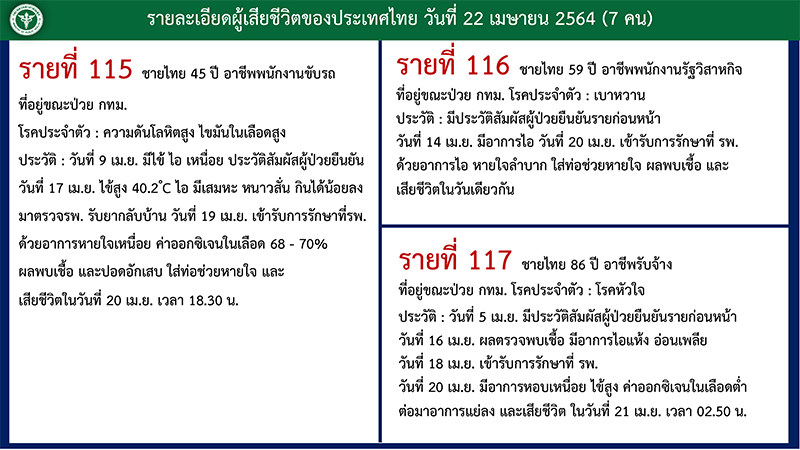 รายละเอียดผู้เสียชีวิตของประเทศไทย วันที่ 22 เมษายน 2564 (7 คน)

รายที่ 115 ชายไทย 45 ปี อาชีพพนักงานขับรถ
ที่อยู่ขณะป่วย กทม.
โรคประจำตัว : ความดันโลหิตสูง ไขมันในเลือดสูง
ประวัติ : วันที่ 9 เม.ย. มีไข้ ไอ เหนื่อย ประวัติสัมผัสผู้ป่วยยืนยัน
วันที่ 17 เม.ย. ไข้สูง 40.2°C ไอ มีเสมหะ หนาวสั่น กินได้น้อยลง
มาตรวจรพ. รับยากลับบ้าน วันที่ 19 เม.ย. เข้ารับการรักษาที่รพ.
ด้วยอาการหายใจเหนื่อย ค่าออกซิเจนในเลือด 68 - 70%
ผลพบเชื้อ และปอดอักเสบ ใส่ท่อช่วยหายใจ และ
เสียชีวิตในวันที่ 20 เม.ย. เวลา 18.30 น.

รายที่ 116 ชายไทย 59 ปี อาชีพพนักงานรัฐวิสาหกิจ
ที่อยู่ขณะป่วย กทม. โรคประจำตัว : เบาหวาน
ประวัติ : มีประวัติสัมผัสผู้ป่วยยืนยันรายก่อนหน้า
วันที่ 14 เม.ย. มีอาการไอ วันที่ 20 เม.ย. เข้ารับการรักษาที่ รพ.
ด้วยอาการไอ หายใจลำบาก ใส่ท่อช่วยหายใจ ผลพบเชื้อ และ
เสียชีวิตในวันเดียวกัน

รายที่ 117 ชายไทย 86 ปี อาชีพรับจ้าง
ที่อยู่ขณะป่วย กทม. โรคประจำตัว : โรคหัวใจ
ประวัติ : วันที่ 5 เม.ย. มีประวัติสัมผัสผู้ป่วยยืนยันรายก่อนหน้า
วันที่ 16 เม.ย. ผลตรวจพบเชื้อ มีอาการไอแห้ง อ่อนเพลีย
วันที่ 18 เม.ย. เข้ารับการรักษาที่ รพ.
วันที่ 20 เม.ย. มีอาการหอบเหนื่อย ไข้สูง ค่าออกซิเจนในเลือดต่ำ
ต่อมาอาการแย่ลง และเสียชีวิต ในวันที่ 21 เม.ย. เวลา 02.50 น.